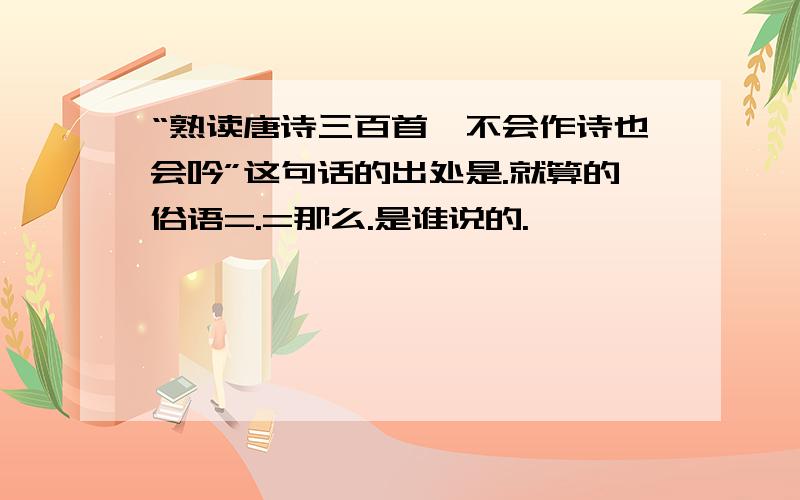 “熟读唐诗三百首,不会作诗也会吟”这句话的出处是.就算的俗语=.=那么.是谁说的.